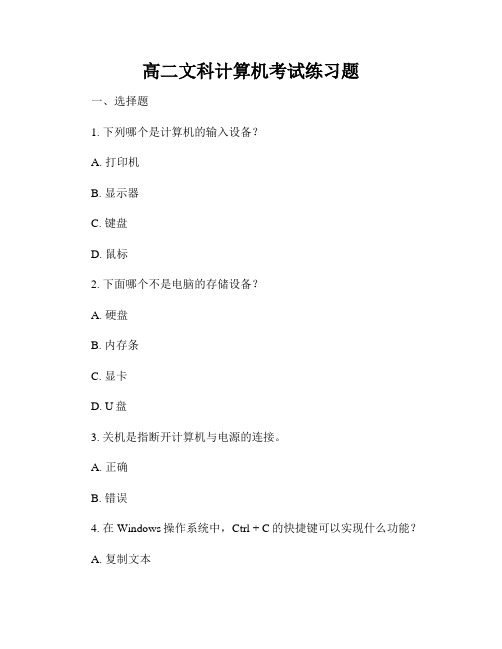 高二文科计算机考试练习题

一、选择题

1. 下列哪个是计算机的输入设备？

A. 打印机

B. 显示器

C. 键盘

D. 鼠标

2. 下面哪个不是电脑的存储设备？

A. 硬盘

B. 内存条

C. 显卡

D. U 盘

3. 关机是指断开计算机与电源的连接。

A. 正确

B. 错误

4. 在 Windows 操作系统中，Ctrl + C 的快捷键可以实现什么功能？

A. 复制文本